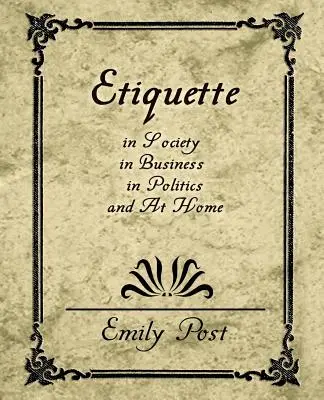 Etiquette

in Society
in Business
in Politics
and At Home

Emily Post